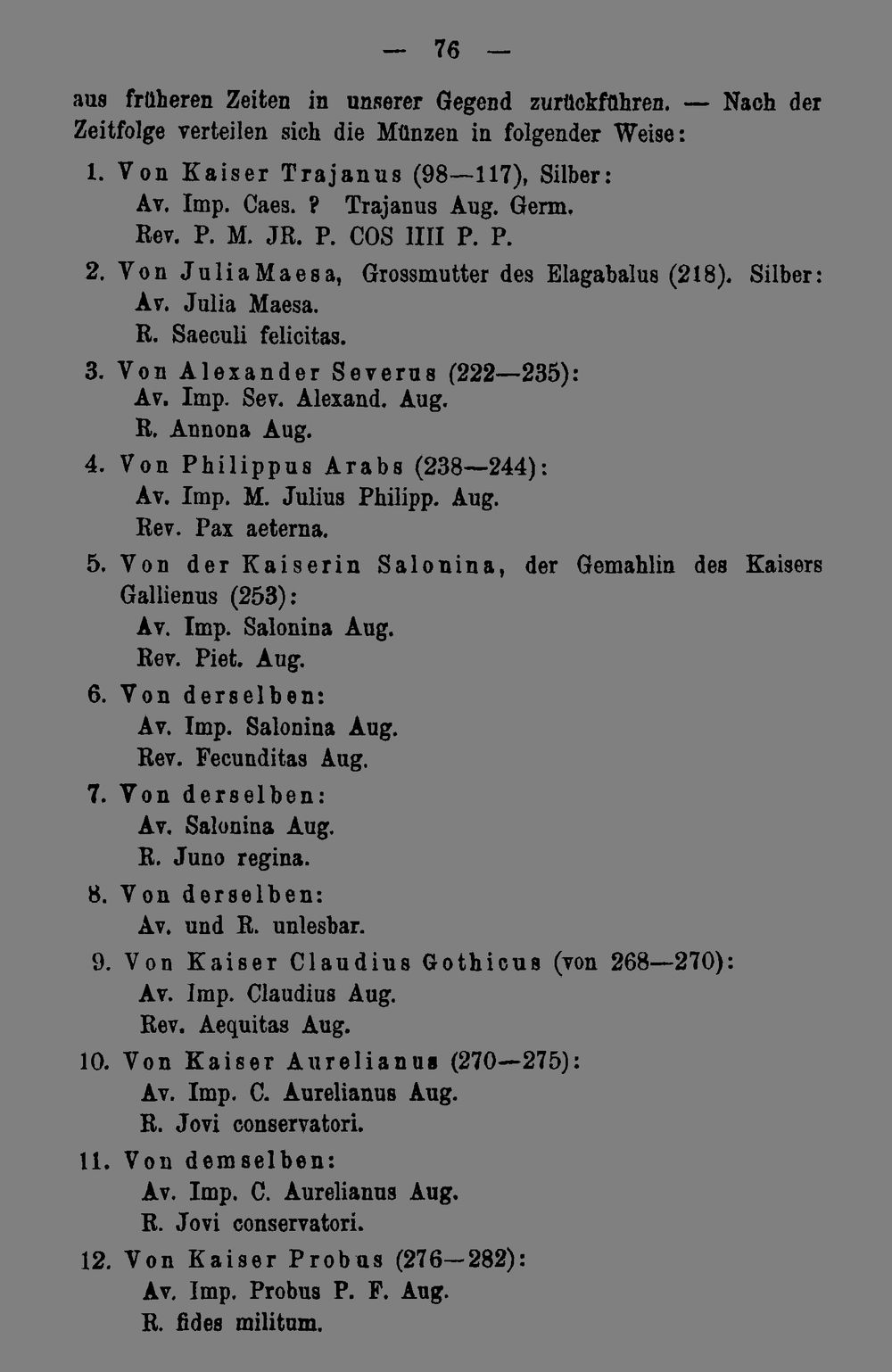 — 76 —

aus früheren Zeiten in unserer Gegend zurückführen. — Nach der Zeitfolge verteilen sich die Münzen in folgender Weise:

1. Von Kaiser Trajanus (98—117), Silber:
Av. Imp. Caes. ? Trajanus Aug. Germ.
Rev. P. M. JR. P. COS IIII P. P.

2. Von Julia Maesa, Grossmutter des Elagabalus (218). Silber:
Av. Julia Maesa.
R. Saeculi felicitas.

3. Von Alexander Severus (222—235):
Av. Imp. Sev. Alexand. Aug.
R. Annona Aug.

4. Von Philippus Arabs (238—244):
Av. Imp. M. Julius Philipp. Aug.
Rev. Pax aeterna.

5. Von der Kaiserin Salonina, der Gemahlin des Kaisers Gallienus (253):
Av. Imp. Salonina Aug.
Rev. Piet. Aug.

6. Von derselben:
Av. Imp. Salonina Aug.
Rev. Fecunditas Aug.

7. Von derselben:
Av. Salonina Aug.
R. Juno regina.

8. Von derselben:
Av. und R. unlesbar.

9. Von Kaiser Claudius Gothicus (von 268—270):
Av. Imp. Claudius Aug.
Rev. Aequitas Aug.

10. Von Kaiser Aurelianus (270—275):
Av. Imp. C. Aurelianus Aug.
R. Jovi conservatori.

11. Von demselben:
Av. Imp. C. Aurelianus Aug.
R. Jovi conservatori.

12. Von Kaiser Probus (276—282):
Av. Imp. Probus P. F. Aug.
R. fides militum.